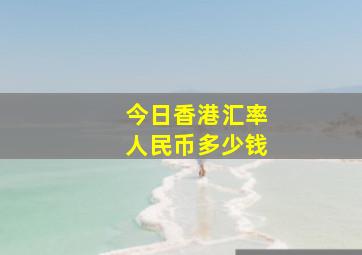 今日香港汇率
人民币多少钱